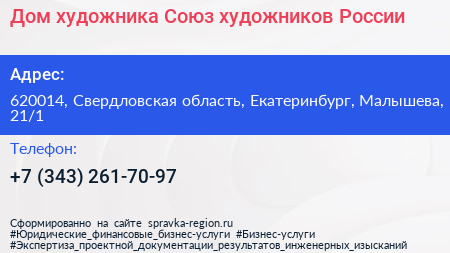 Дом художника Союз художников России

Адрес:

620014, Свердловская область, Екатеринбург, Малышева, 21/1

Телефон:

+7 (343) 261-70-97

Сформированно на сайте spravka-region.ru
#Юридические_финансовые_бизнес-услуги #Бизнес-услуги
#Экспертиза_проектной_документации_результатов_инженерных_изысканий